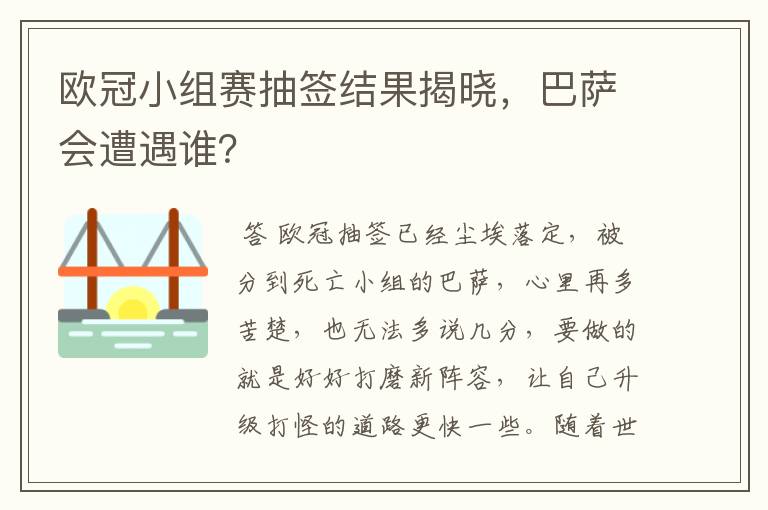 欧冠小组赛抽签结果揭晓，巴萨会遭遇谁?

答 欧冠抽签已经尘埃落定，被分到死亡小组的巴萨，心里再多苦楚，也无法多说几分，要做的就是好好打磨新阵容，让自己升级打怪的道路更快一些。随着世